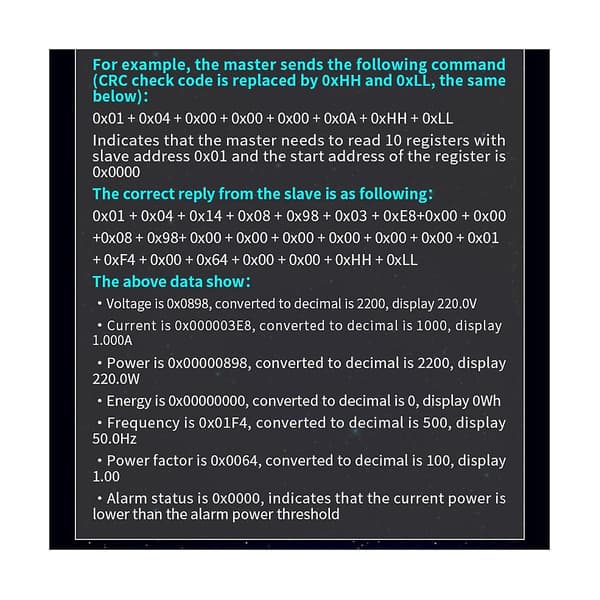 For example, the master sends the following command (CRC check code is replaced by 0xHH and 0xLL, the same below):

0x01 + 0x04 + 0x00 + 0x00 + 0x00 + 0x0A + 0xHH + 0xLL

Indicates that the master needs to read 10 registers with slave address 0x01 and the start address of the register is 0x0000

The correct reply from the slave is as following:

0x01 + 0x04 + 0x14 + 0x08 + 0x98 + 0x03 + 0xE8+0x00 + 0x00 +0x08 + 0x98+ 0x00 + 0x00 + 0x00 + 0x00 + 0x00 + 0x00 + 0x01 + 0xF4 + 0x00 + 0x64 + 0x00 + 0x00 + 0xHH + 0xLL

The above data show:

• Voltage is 0x0898, converted to decimal is 2200, display 220.0V

• Current is 0x000003E8, converted to decimal is 1000, display 1.000A

• Power is 0x00000898, converted to decimal is 2200, display 220.0W

• Energy is 0x00000000, converted to decimal is 0, display 0Wh

• Frequency is 0x01F4, converted to decimal is 500, display 50.0Hz

• Power factor is 0x0064, converted to decimal is 100, display 1.00

• Alarm status is 0x0000, indicates that the current power is lower than the alarm power threshold